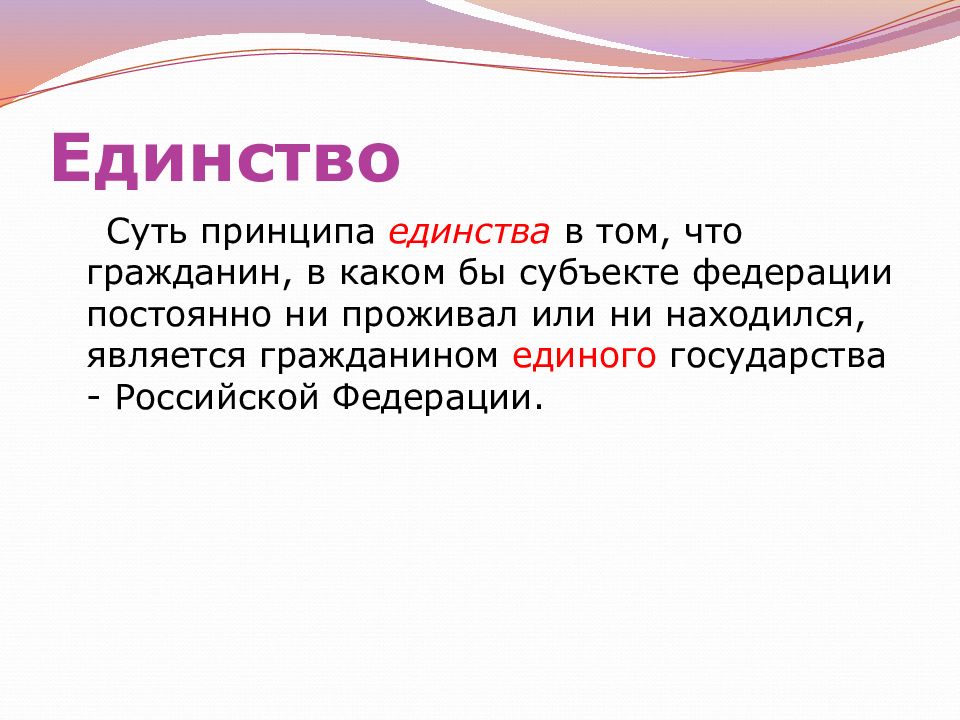 Единство

Суть принципа единства в том, что гражданин, в каком бы субъекте федерации постоянно ни проживал или ни находился, является гражданином единого государства - Российской Федерации.